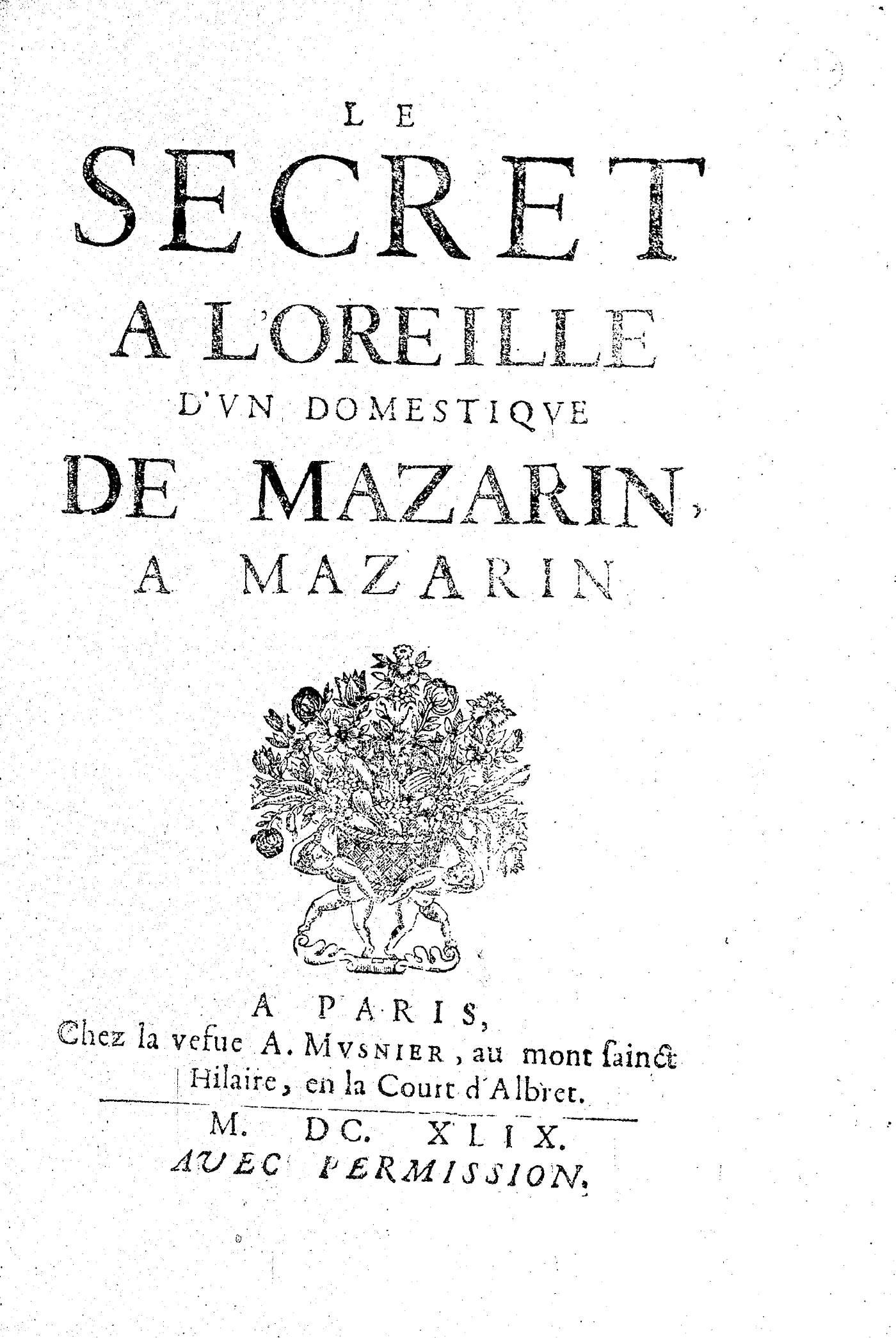 LE
SECRET
A L'OREILLE
D'VN DOMESTIQVE
DE MAZARIN,
A MAZARIN

A PARIS,
Chez la vefue A. MVSNIER, au mont ſainct Hilaire, en la Court d'Albret.
M. DC. XLIX.
AVEC PERMISSION.